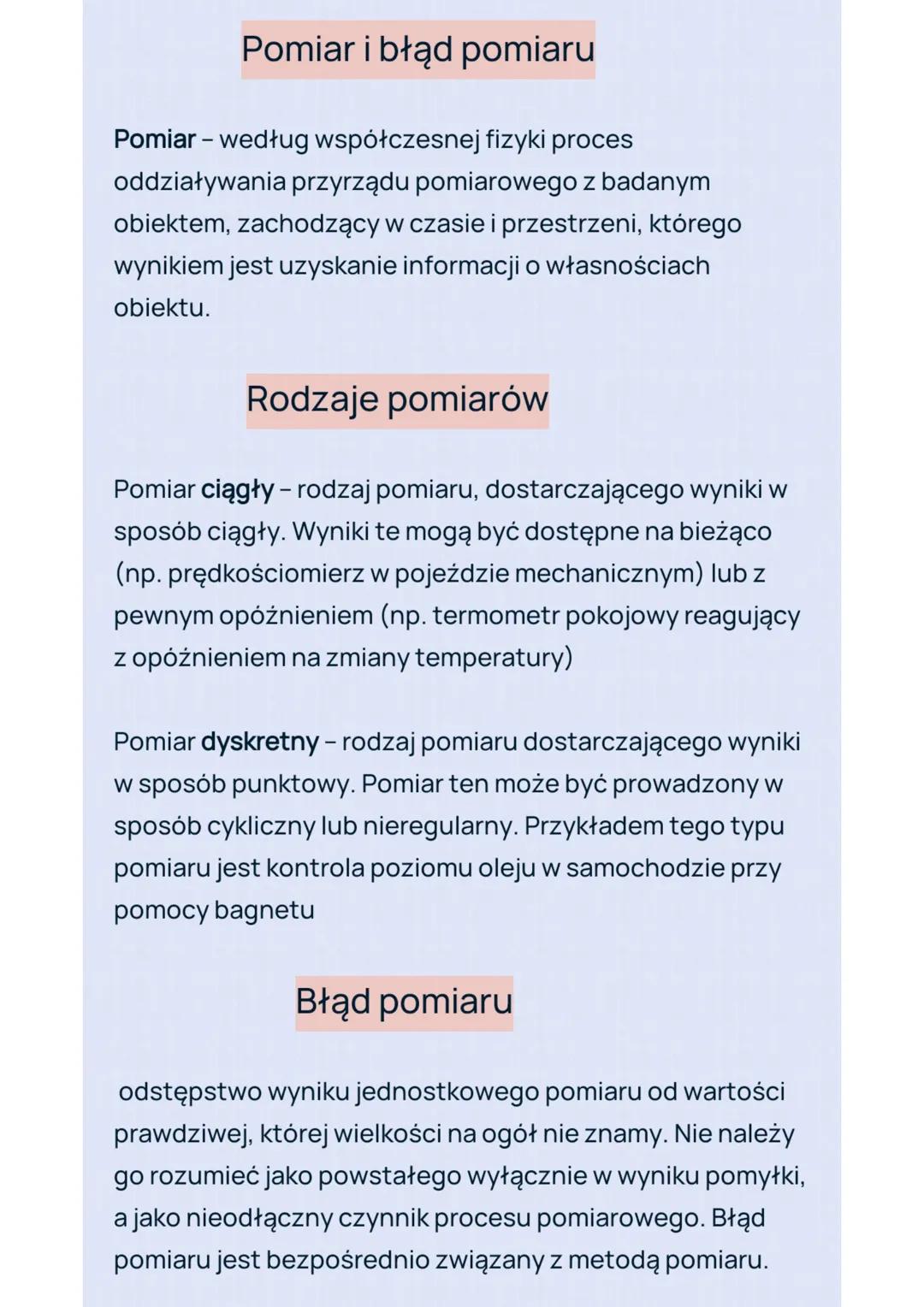 Pomiar i błąd pomiaru

Pomiar – według współczesnej fizyki proces oddziaływania przyrządu pomiarowego z badanym obiektem, zachodzący w czasie i przestrzeni, którego wynikiem jest uzyskanie informacji o własnościach obiektu.

Rodzaje pomiarów

Pomiar ciągły – rodzaj pomiaru, dostarczającego wyniki w sposób ciągły. Wyniki te mogą być dostępne na bieżąco (np. prędkościomierz w pojeździe mechanicznym) lub z pewnym opóźnieniem (np. termometr pokojowy reagujący z opóźnieniem na zmiany temperatury)

Pomiar dyskretny – rodzaj pomiaru dostarczającego wyniki w sposób punktowy. Pomiar ten może być prowadzony w sposób cykliczny lub nieregularny. Przykładem tego typu pomiaru jest kontrola poziomu oleju w samochodzie przy pomocy bagnetu

Błąd pomiaru

odstępstwo wyniku jednostkowego pomiaru od wartości prawdziwej, której wielkości na ogół nie znamy. Nie należy go rozumieć jako powstałego wyłącznie w wyniku pomyłki, a jako nieodłączny czynnik procesu pomiarowego. Błąd pomiaru jest bezpośrednio związany z metodą pomiaru.